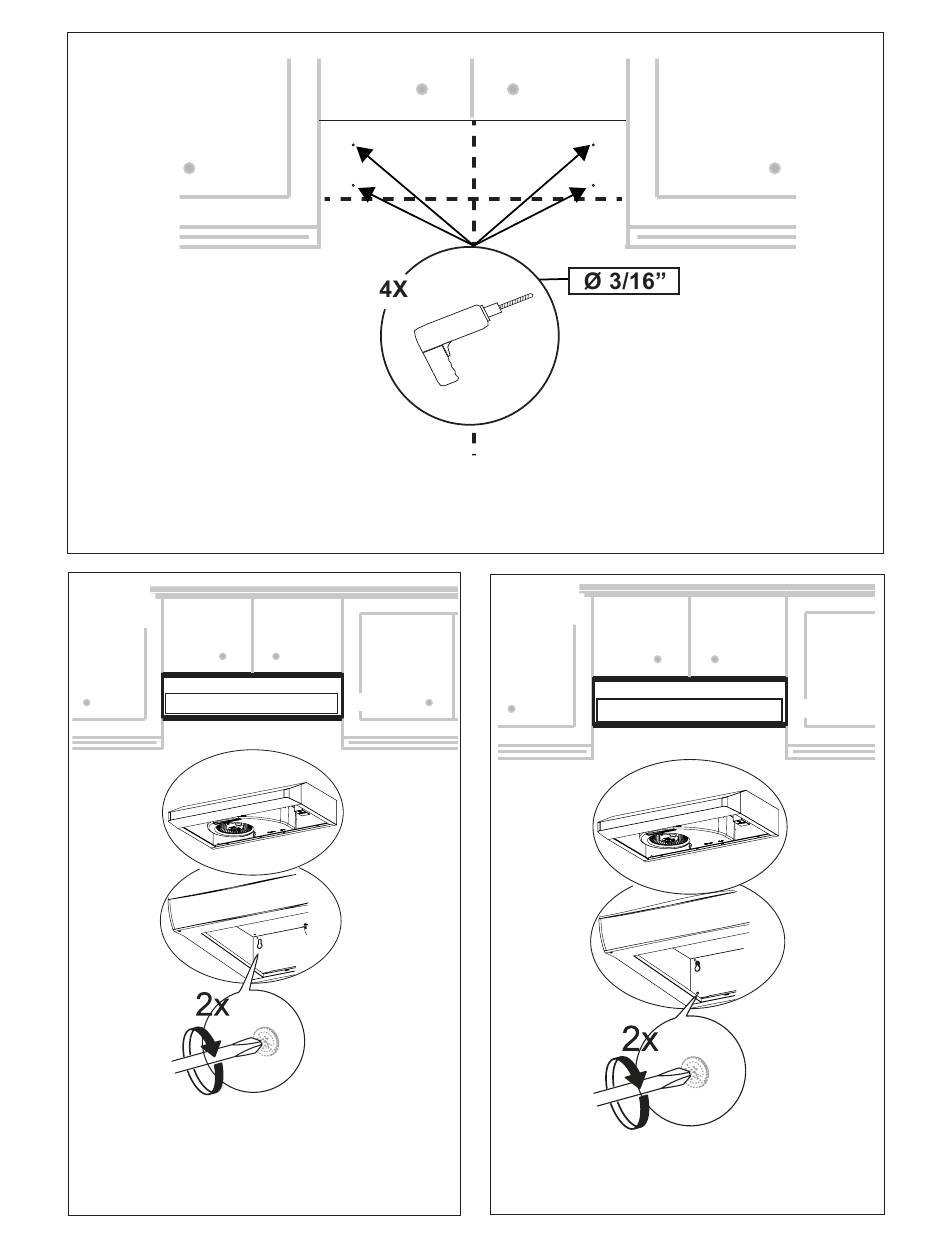 4X

Ø 3/16”

2x

2x